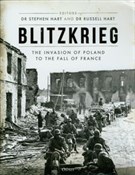 EDITORS
DR STEPHEN HART AND DR RUSSELL HART

BLITZKRIEG

THE INVASION OF POLAND TO THE FALL OF FRANCE